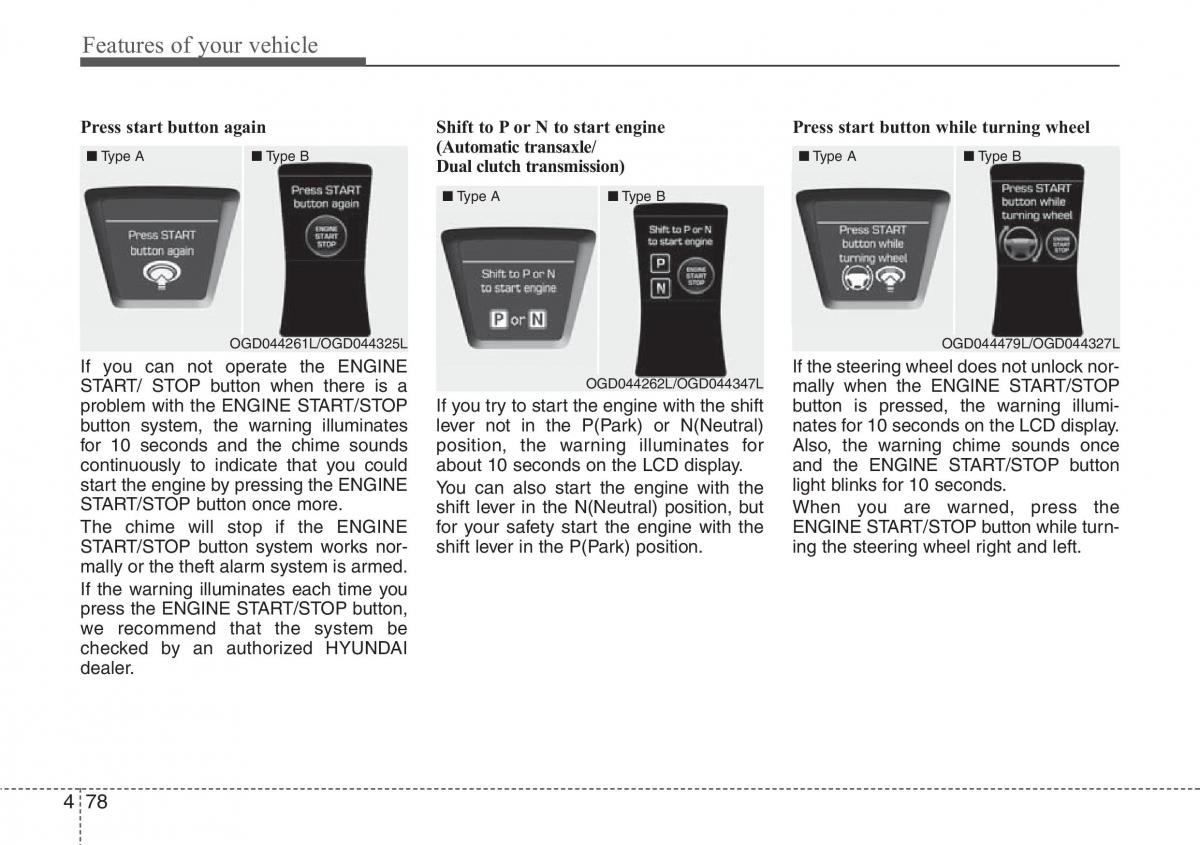 Features of your vehicle

Press start button again

■ Type A

Press START button again

■ Type B

Press START button again

ENGINE START STOP

OGD044261L/OGD044325L

If you can not operate the ENGINE START/ STOP button when there is a problem with the ENGINE START/STOP button system, the warning illuminates for 10 seconds and the chime sounds continuously to indicate that you could start the engine by pressing the ENGINE START/STOP button once more.

The chime will stop if the ENGINE START/STOP button system works normally or the theft alarm system is armed.

If the warning illuminates each time you press the ENGINE START/STOP button, we recommend that the system be checked by an authorized HYUNDAI dealer.

Shift to P or N to start engine (Automatic transaxle/ Dual clutch transmission)

■ Type A

Shift to P or N to start engine

P or N

■ Type B

Shift to P or N to start engine

P

N

ENGINE START STOP

OGD044262L/OGD044347L

If you try to start the engine with the shift lever not in the P(Park) or N(Neutral) position, the warning illuminates for about 10 seconds on the LCD display.

You can also start the engine with the shift lever in the N(Neutral) position, but for your safety start the engine with the shift lever in the P(Park) position.

Press start button while turning wheel

■ Type A

Press START button while turning wheel

■ Type B

Press START button while turning wheel

ENGINE START STOP

OGD044479L/OGD044327L

If the steering wheel does not unlock normally when the ENGINE START/STOP button is pressed, the warning illuminates for 10 seconds on the LCD display. Also, the warning chime sounds once and the ENGINE START/STOP button light blinks for 10 seconds.

When you are warned, press the ENGINE START/STOP button while turning the steering wheel right and left.

4 78